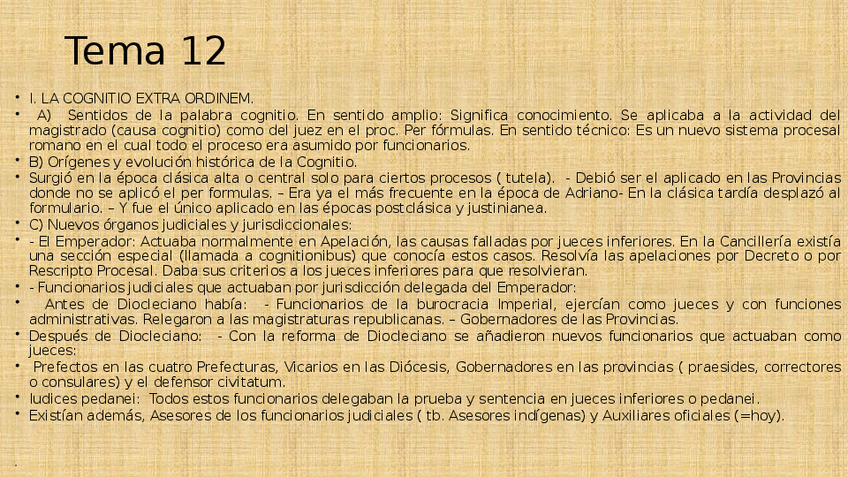 Tema 12

• I. LA COGNITIO EXTRA ORDINEM.

• A) Sentidos de la palabra cognitio. En sentido amplio: Significa conocimiento. Se aplicaba a la actividad del magistrado (causa cognitio) como del juez en el proc. Per fórmulas. En sentido técnico: Es un nuevo sistema procesal romano en el cual todo el proceso era asumido por funcionarios.

• B) Orígenes y evolución histórica de la Cognitio.

• Surgió en la época clásica alta o central solo para ciertos procesos ( tutela). - Debió ser el aplicado en las Provincias donde no se aplicó el per formulas. – Era ya el más frecuente en la época de Adriano- En la clásica tardía desplazó al formulario. – Y fue el único aplicado en las épocas postclásica y justinianea.

• C) Nuevos órganos judiciales y jurisdiccionales:

• - El Emperador: Actuaba normalmente en Apelación, las causas falladas por jueces inferiores. En la Cancillería existía una sección especial (llamada a cognitionibus) que conocía estos casos. Resolvía las apelaciones por Decreto o por Rescripto Procesal. Daba sus criterios a los jueces inferiores para que resolvieran.

• - Funcionarios judiciales que actuaban por jurisdicción delegada del Emperador:

• Antes de Diocleciano había: - Funcionarios de la burocracia Imperial, ejercían como jueces y con funciones administrativas. Relegaron a las magistraturas republicanas. – Gobernadores de las Provincias.

• Después de Diocleciano: - Con la reforma de Diocleciano se añadieron nuevos funcionarios que actuaban como jueces:

• Prefectos en las cuatro Prefecturas, Vicarios en las Diócesis, Gobernadores en las provincias ( praesides, correctores o consulares) y el defensor civitatum.

• Iudices pedanei: Todos estos funcionarios delegaban la prueba y sentencia en jueces inferiores o pedanei.

• Existían además, Asesores de los funcionarios judiciales ( tb. Asesores indígenas) y Auxiliares oficiales (=hoy).